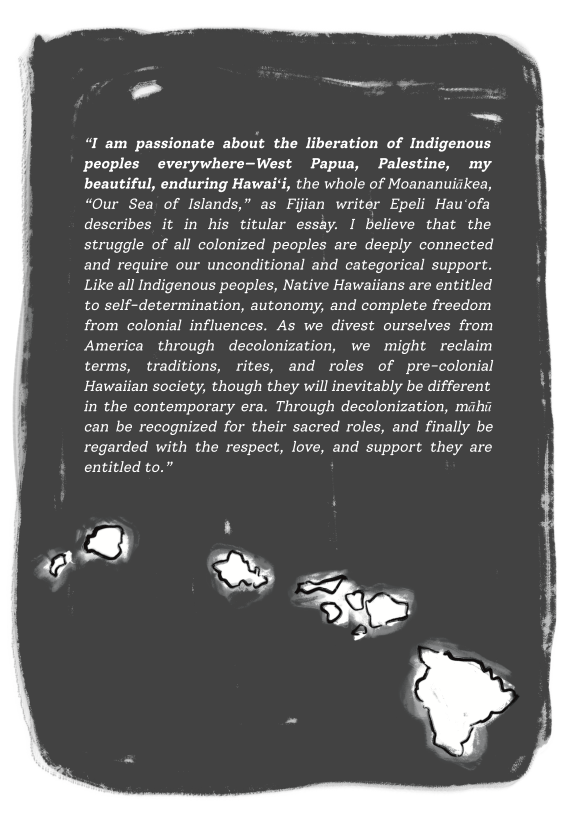 “I am passionate about the liberation of Indigenous peoples everywhere—West Papua, Palestine, my beautiful, enduring Hawaiʻi, the whole of Moananuiākea, “Our Sea of Islands,” as Fijian writer Epeli Hauʻofa describes it in his titular essay. I believe that the struggle of all colonized peoples are deeply connected and require our unconditional and categorical support. Like all Indigenous peoples, Native Hawaiians are entitled to self-determination, autonomy, and complete freedom from colonial influences. As we divest ourselves from America through decolonization, we might reclaim terms, traditions, rites, and roles of pre-colonial Hawaiian society, though they will inevitably be different in the contemporary era. Through decolonization, māhū can be recognized for their sacred roles, and finally be regarded with the respect, love, and support they are entitled to.”